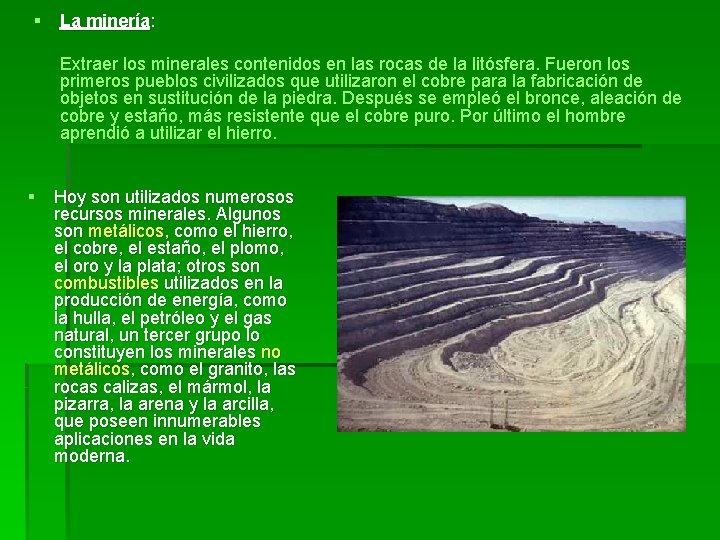 ▪ La minería:

Extraer los minerales contenidos en las rocas de la litósfera. Fueron los primeros pueblos civilizados que utilizaron el cobre para la fabricación de objetos en sustitución de la piedra. Después se empleó el bronce, aleación de cobre y estaño, más resistente que el cobre puro. Por último el hombre aprendió a utilizar el hierro.

▪ Hoy son utilizados numerosos recursos minerales. Algunos son metálicos, como el hierro, el cobre, el estaño, el plomo, el oro y la plata; otros son combustibles utilizados en la producción de energía, como la hulla, el petróleo y el gas natural, un tercer grupo lo constituyen los minerales no metálicos, como el granito, las rocas calizas, el mármol, la pizarra, la arena y la arcilla, que poseen innumerables aplicaciones en la vida moderna.